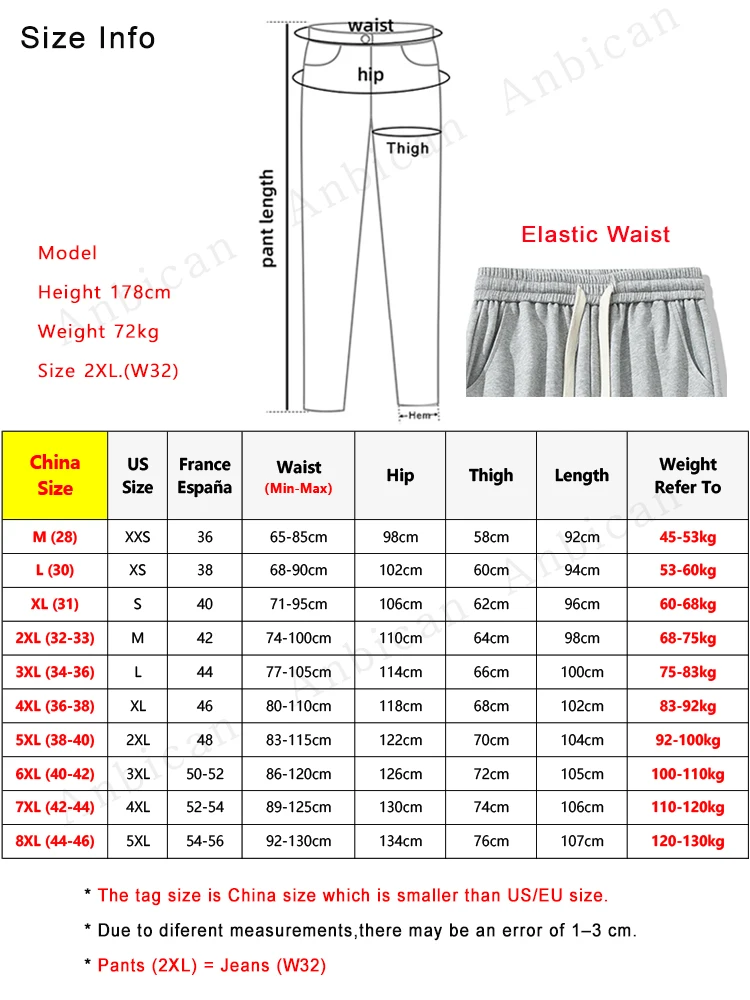 Size Info

waist
hip
Thigh
pant length
Hem

Anbican

Model
Height 178cm
Weight 72kg
Size 2XL.(W32)

Elastic Waist

| China Size | US Size | France España | Waist (Min-Max) | Hip | Thigh | Length | Weight Refer To |
|---|---|---|---|---|---|---|---|
| M (28) | XXS | 36 | 65-85cm | 98cm | 58cm | 92cm | 45-53kg |
| L (30) | XS | 38 | 68-90cm | 102cm | 60cm | 94cm | 53-60kg |
| XL (31) | S | 40 | 71-95cm | 106cm | 62cm | 96cm | 60-68kg |
| 2XL (32-33) | M | 42 | 74-100cm | 110cm | 64cm | 98cm | 68-75kg |
| 3XL (34-36) | L | 44 | 77-105cm | 114cm | 66cm | 100cm | 75-83kg |
| 4XL (36-38) | XL | 46 | 80-110cm | 118cm | 68cm | 102cm | 83-92kg |
| 5XL (38-40) | 2XL | 48 | 83-115cm | 122cm | 70cm | 104cm | 92-100kg |
| 6XL (40-42) | 3XL | 50-52 | 86-120cm | 126cm | 72cm | 105cm | 100-110kg |
| 7XL (42-44) | 4XL | 52-54 | 89-125cm | 130cm | 74cm | 106cm | 110-120kg |
| 8XL (44-46) | 5XL | 54-56 | 92-130cm | 134cm | 76cm | 107cm | 120-130kg |

* The tag size is China size which is smaller than US/EU size.
* Due to diferent measurements,there may be an error of 1–3 cm.
* Pants (2XL) = Jeans (W32)